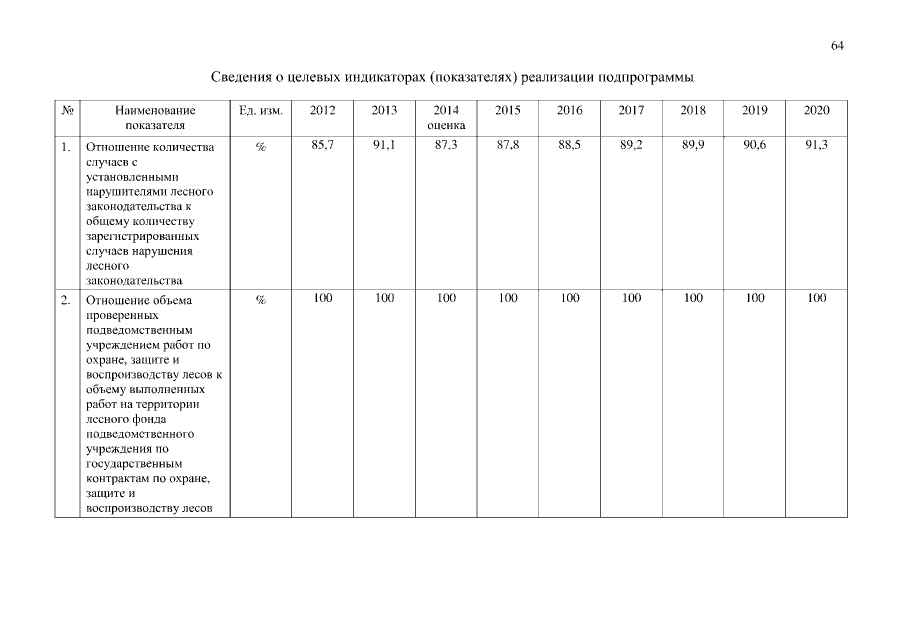 64

Сведения о целевых индикаторах (показателях) реализации подпрограммы

| № | Наименование показателя | Ед. изм. | 2012 | 2013 | 2014 оценка | 2015 | 2016 | 2017 | 2018 | 2019 | 2020 |
|---|---|---|---|---|---|---|---|---|---|---|---|
| 1. | Отношение количества случаев с установленными нарушителями лесного законодательства к общему количеству зарегистрированных случаев нарушения лесного законодательства | % | 85,7 | 91,1 | 87,3 | 87,8 | 88,5 | 89,2 | 89,9 | 90,6 | 91,3 |
| 2. | Отношение объема проверенных подведомственным учреждением работ по охране, защите и воспроизводству лесов к объему выполненных работ на территории лесного фонда подведомственного учреждения по государственным контрактам по охране, защите и воспроизводству лесов | % | 100 | 100 | 100 | 100 | 100 | 100 | 100 | 100 | 100 |